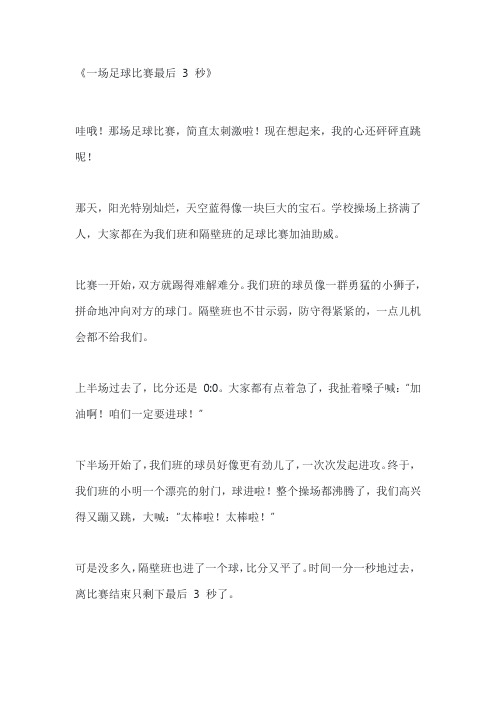 《一场足球比赛最后 3 秒》

哇哦！那场足球比赛，简直太刺激啦！现在想起来，我的心还砰砰直跳呢！

那天，阳光特别灿烂，天空蓝得像一块巨大的宝石。学校操场上挤满了人，大家都在为我们班和隔壁班的足球比赛加油助威。

比赛一开始，双方就踢得难解难分。我们班的球员像一群勇猛的小狮子，拼命地冲向对方的球门。隔壁班也不甘示弱，防守得紧紧的，一点儿机会都不给我们。

上半场过去了，比分还是 0:0。大家都有点着急了，我扯着嗓子喊："加油啊！咱们一定要进球！"

下半场开始了，我们班的球员好像更有劲儿了，一次次发起进攻。终于，我们班的小明一个漂亮的射门，球进啦！整个操场都沸腾了，我们高兴得又蹦又跳，大喊："太棒啦！太棒啦！"

可是没多久，隔壁班也进了一个球，比分又平了。时间一分一秒地过去，离比赛结束只剩下最后 3 秒了。